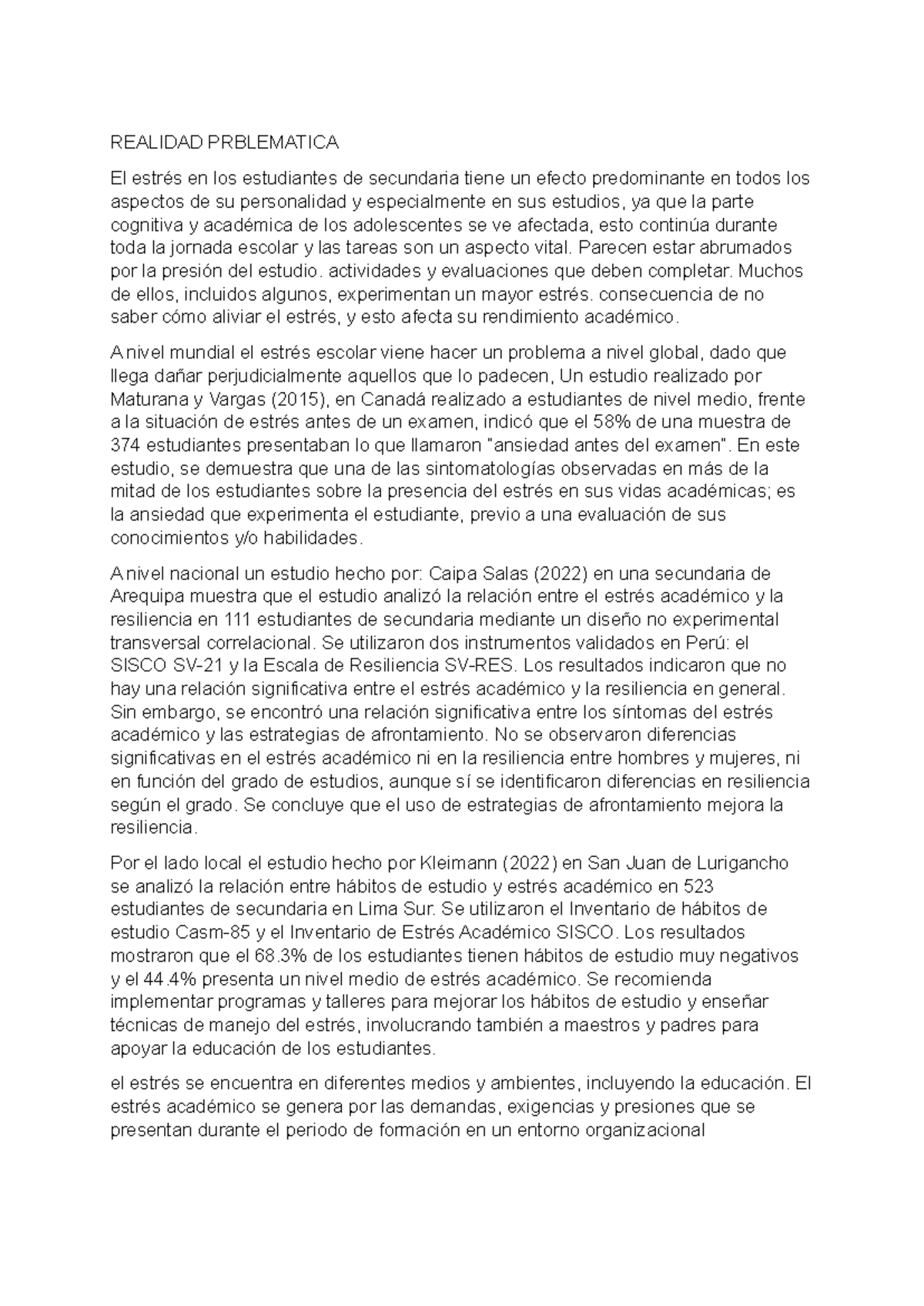 REALIDAD PRBLEMATICA

El estrés en los estudiantes de secundaria tiene un efecto predominante en todos los aspectos de su personalidad y especialmente en sus estudios, ya que la parte cognitiva y académica de los adolescentes se ve afectada, esto continúa durante toda la jornada escolar y las tareas son un aspecto vital. Parecen estar abrumados por la presión del estudio. actividades y evaluaciones que deben completar. Muchos de ellos, incluidos algunos, experimentan un mayor estrés. consecuencia de no saber cómo aliviar el estrés, y esto afecta su rendimiento académico.

A nivel mundial el estrés escolar viene hacer un problema a nivel global, dado que llega dañar perjudicialmente aquellos que lo padecen, Un estudio realizado por Maturana y Vargas (2015), en Canadá realizado a estudiantes de nivel medio, frente a la situación de estrés antes de un examen, indicó que el 58% de una muestra de 374 estudiantes presentaban lo que llamaron "ansiedad antes del examen". En este estudio, se demuestra que una de las sintomatologías observadas en más de la mitad de los estudiantes sobre la presencia del estrés en sus vidas académicas; es la ansiedad que experimenta el estudiante, previo a una evaluación de sus conocimientos y/o habilidades.

A nivel nacional un estudio hecho por: Caipa Salas (2022) en una secundaria de Arequipa muestra que el estudio analizó la relación entre el estrés académico y la resiliencia en 111 estudiantes de secundaria mediante un diseño no experimental transversal correlacional. Se utilizaron dos instrumentos validados en Perú: el SISCO SV-21 y la Escala de Resiliencia SV-RES. Los resultados indicaron que no hay una relación significativa entre el estrés académico y la resiliencia en general. Sin embargo, se encontró una relación significativa entre los síntomas del estrés académico y las estrategias de afrontamiento. No se observaron diferencias significativas en el estrés académico ni en la resiliencia entre hombres y mujeres, ni en función del grado de estudios, aunque sí se identificaron diferencias en resiliencia según el grado. Se concluye que el uso de estrategias de afrontamiento mejora la resiliencia.

Por el lado local el estudio hecho por Kleimann (2022) en San Juan de Lurigancho se analizó la relación entre hábitos de estudio y estrés académico en 523 estudiantes de secundaria en Lima Sur. Se utilizaron el Inventario de hábitos de estudio Casm-85 y el Inventario de Estrés Académico SISCO. Los resultados mostraron que el 68.3% de los estudiantes tienen hábitos de estudio muy negativos y el 44.4% presenta un nivel medio de estrés académico. Se recomienda implementar programas y talleres para mejorar los hábitos de estudio y enseñar técnicas de manejo del estrés, involucrando también a maestros y padres para apoyar la educación de los estudiantes.

el estrés se encuentra en diferentes medios y ambientes, incluyendo la educación. El estrés académico se genera por las demandas, exigencias y presiones que se presentan durante el periodo de formación en un entorno organizacional